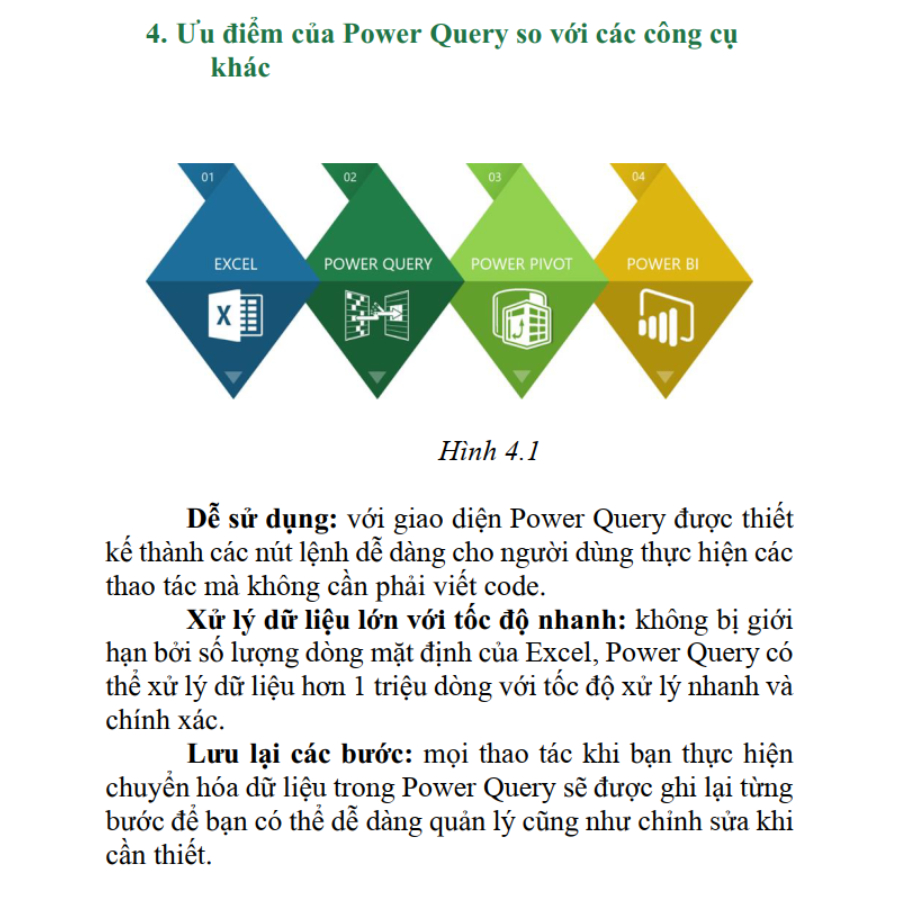 4. Ưu điểm của Power Query so với các công cụ khác

01
EXCEL

02
POWER QUERY

03
POWER PIVOT

04
POWER BI

Hình 4.1

Dễ sử dụng: với giao diện Power Query được thiết kế thành các nút lệnh dễ dàng cho người dùng thực hiện các thao tác mà không cần phải viết code.

Xử lý dữ liệu lớn với tốc độ nhanh: không bị giới hạn bởi số lượng dòng mặt định của Excel, Power Query có thể xử lý dữ liệu hơn 1 triệu dòng với tốc độ xử lý nhanh và chính xác.

Lưu lại các bước: mọi thao tác khi bạn thực hiện chuyển hóa dữ liệu trong Power Query sẽ được ghi lại từng bước để bạn có thể dễ dàng quản lý cũng như chỉnh sửa khi cần thiết.